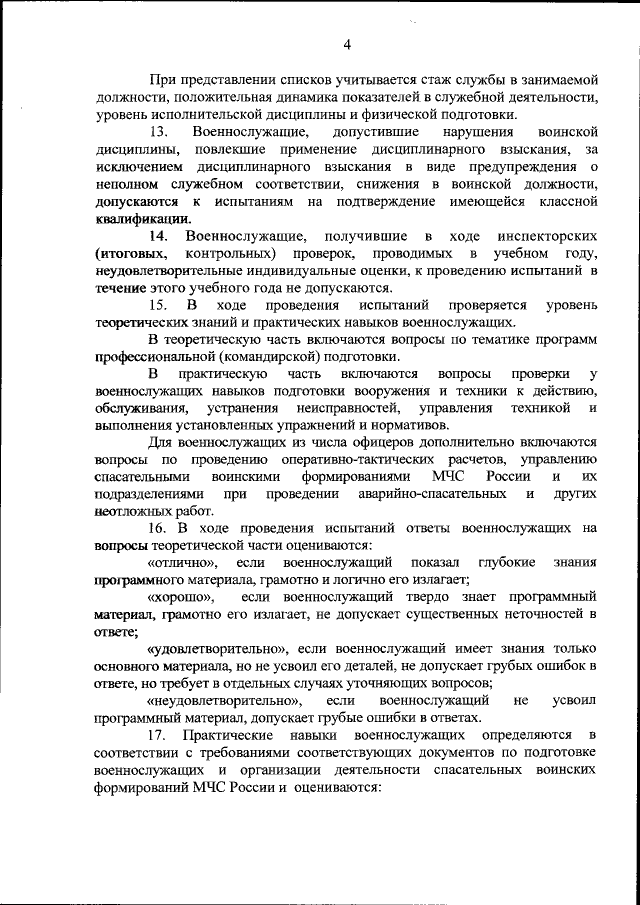 4

При представлении списков учитывается стаж службы в занимаемой должности, положительная динамика показателей в служебной деятельности, уровень исполнительской дисциплины и физической подготовки.

13. Военнослужащие, допустившие нарушения воинской дисциплины, повлекшие применение дисциплинарного взыскания, за исключением дисциплинарного взыскания в виде предупреждения о неполном служебном соответствии, снижения в воинской должности, допускаются к испытаниям на подтверждение имеющейся классной квалификации.

14. Военнослужащие, получившие в ходе инспекторских (итоговых, контрольных) проверок, проводимых в учебном году, неудовлетворительные индивидуальные оценки, к проведению испытаний в течение этого учебного года не допускаются.

15. В ходе проведения испытаний проверяется уровень теоретических знаний и практических навыков военнослужащих.

В теоретическую часть включаются вопросы по тематике программ профессиональной (командирской) подготовки.

В практическую часть включаются вопросы проверки у военнослужащих навыков подготовки вооружения и техники к действию, обслуживания, устранения неисправностей, управления техникой и выполнения установленных упражнений и нормативов.

Для военнослужащих из числа офицеров дополнительно включаются вопросы по проведению оперативно-тактических расчетов, управлению спасательными воинскими формированиями МЧС России и их подразделениями при проведении аварийно-спасательных и других неотложных работ.

16. В ходе проведения испытаний ответы военнослужащих на вопросы теоретической части оцениваются:

«отлично», если военнослужащий показал глубокие знания программного материала, грамотно и логично его излагает;

«хорошо», если военнослужащий твердо знает программный материал, грамотно его излагает, не допускает существенных неточностей в ответе;

«удовлетворительно», если военнослужащий имеет знания только основного материала, но не усвоил его деталей, не допускает грубых ошибок в ответе, но требует в отдельных случаях уточняющих вопросов;

«неудовлетворительно», если военнослужащий не усвоил программный материал, допускает грубые ошибки в ответах.

17. Практические навыки военнослужащих определяются в соответствии с требованиями соответствующих документов по подготовке военнослужащих и организации деятельности спасательных воинских формирований МЧС России и оцениваются: